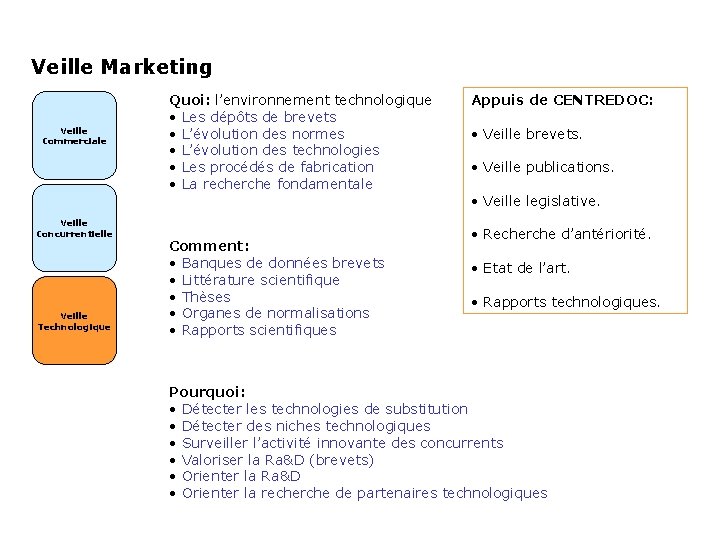 Veille Marketing

Veille
Commerciale

Veille
Concurrentielle

Veille
Technologique

Quoi: l'environnement technologique
• Les dépôts de brevets
• L'évolution des normes
• L'évolution des technologies
• Les procédés de fabrication
• La recherche fondamentale

Comment:
• Banques de données brevets
• Littérature scientifique
• Thèses
• Organes de normalisations
• Rapports scientifiques

Pourquoi:
• Détecter les technologies de substitution
• Détecter des niches technologiques
• Surveiller l'activité innovante des concurrents
• Valoriser la Ra&D (brevets)
• Orienter la Ra&D
• Orienter la recherche de partenaires technologiques

Appuis de CENTREDOC:

• Veille brevets.

• Veille publications.

• Veille legislative.

• Recherche d'antériorité.

• Etat de l'art.

• Rapports technologiques.